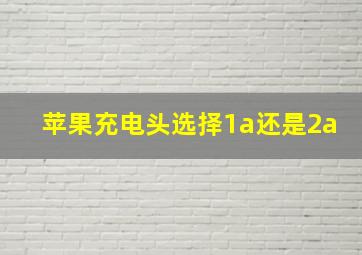 苹果充电头选择1a还是2a